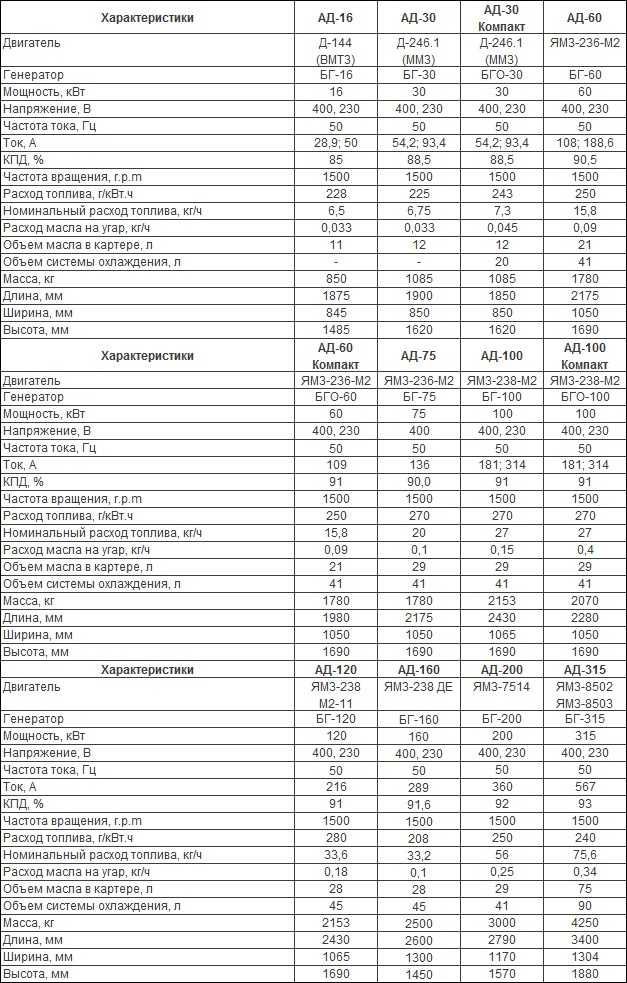 | Характеристики | АД-16 | АД-30 | АД-30 Компакт | АД-60 |
|---|---|---|---|---|
| Двигатель | Д-144 (ВМТЗ) | Д-246.1 (ММЗ) | Д-246.1 (ММЗ) | ЯМЗ-236-М2 |
| Генератор | БГ-16 | БГ-30 | БГО-30 | БГ-60 |
| Мощность, кВт | 16 | 30 | 30 | 60 |
| Напряжение, В | 400, 230 | 400, 230 | 400, 230 | 400, 230 |
| Частота тока, Гц | 50 | 50 | 50 | 50 |
| Ток, А | 28,9; 50 | 54,2; 93,4 | 54,2; 93,4 | 108; 188,6 |
| КПД, % | 85 | 88,5 | 88,5 | 90,5 |
| Частота вращения, r.p.m | 1500 | 1500 | 1500 | 1500 |
| Расход топлива, г/кВт.ч | 228 | 225 | 243 | 250 |
| Номинальный расход топлива, кг/ч | 6,5 | 6,75 | 7,3 | 15,8 |
| Расход масла на угар, кг/ч | 0,033 | 0,033 | 0,045 | 0,09 |
| Объем масла в картере, л | 11 | 12 | 12 | 21 |
| Объем системы охлаждения, л | - | - | 20 | 41 |
| Масса, кг | 850 | 1085 | 1085 | 1780 |
| Длина, мм | 1875 | 1900 | 1850 | 2175 |
| Ширина, мм | 845 | 850 | 850 | 1050 |
| Высота, мм | 1485 | 1620 | 1620 | 1690 |
| Характеристики | АД-60 Компакт | АД-75 | АД-100 | АД-100 Компакт |
| Двигатель | ЯМЗ-236-М2 | ЯМЗ-236-М2 | ЯМЗ-238-М2 | ЯМЗ-238-М2 |
| Генератор | БГО-60 | БГ-75 | БГ-100 | БГО-100 |
| Мощность, кВт | 60 | 75 | 100 | 100 |
| Напряжение, В | 400, 230 | 400 | 400, 230 | 400, 230 |
| Частота тока, Гц | 50 | 50 | 50 | 50 |
| Ток, А | 109 | 136 | 181; 314 | 181; 314 |
| КПД, % | 91 | 90,0 | 91 | 91 |
| Частота вращения, r.p.m | 1500 | 1500 | 1500 | 1500 |
| Расход топлива, г/кВт.ч | 250 | 270 | 270 | 270 |
| Номинальный расход топлива, кг/ч | 15,8 | 20 | 27 | 27 |
| Расход масла на угар, кг/ч | 0,09 | 0,1 | 0,15 | 0,4 |
| Объем масла в картере, л | 21 | 29 | 29 | 29 |
| Объем системы охлаждения, л | 41 | 41 | 41 | 41 |
| Масса, кг | 1780 | 1780 | 2153 | 2070 |
| Длина, мм | 1980 | 2175 | 2430 | 2280 |
| Ширина, мм | 1050 | 1050 | 1065 | 1050 |
| Высота, мм | 1690 | 1690 | 1690 | 1690 |
| Характеристики | АД-120 | АД-160 | АД-200 | АД-315 |
| Двигатель | ЯМЗ-238 М2-11 | ЯМЗ-238 ДЕ | ЯМЗ-7514 | ЯМЗ-8502 ЯМЗ-8503 |
| Генератор | БГ-120 | БГ-160 | БГ-200 | БГ-315 |
| Мощность, кВт | 120 | 160 | 200 | 315 |
| Напряжение, В | 400, 230 | 400, 230 | 400, 230 | 400, 230 |
| Частота тока, Гц | 50 | 50 | 50 | 50 |
| Ток, А | 216 | 289 | 360 | 567 |
| КПД, % | 91 | 91,6 | 92 | 93 |
| Частота вращения, r.p.m | 1500 | 1500 | 1500 | 1500 |
| Расход топлива, г/кВт.ч | 280 | 208 | 250 | 240 |
| Номинальный расход топлива, кг/ч | 33,6 | 33,2 | 56 | 75,6 |
| Расход масла на угар, кг/ч | 0,18 | 0,1 | 0,25 | 0,34 |
| Объем масла в картере, л | 28 | 28 | 29 | 75 |
| Объем системы охлаждения, л | 45 | 45 | 41 | 90 |
| Масса, кг | 2153 | 2500 | 3000 | 4250 |
| Длина, мм | 2430 | 2600 | 2790 | 3400 |
| Ширина, мм | 1065 | 1300 | 1170 | 1304 |
| Высота, мм | 1690 | 1450 | 1570 | 1880 |